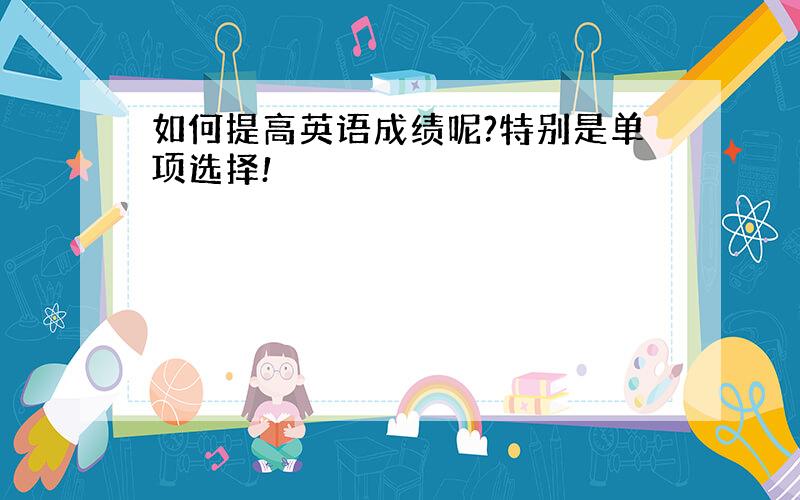 如何提高英语成绩呢?特别是单项选择!